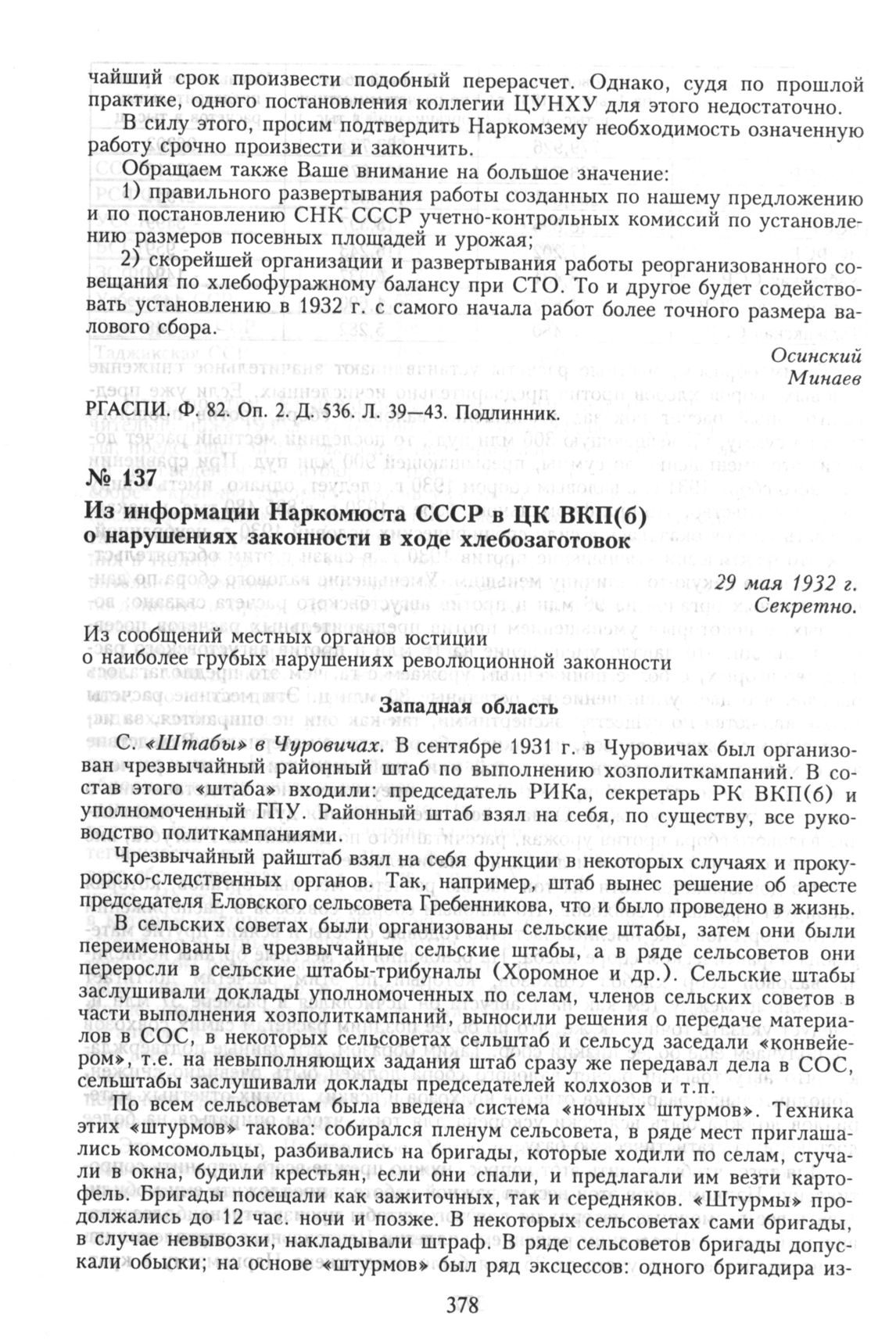 чайший срок произвести подобный перерасчет. Однако, судя по прошлой практике, одного постановления коллегии ЦУНХУ для этого недостаточно.

В силу этого, просим подтвердить Наркомзему необходимость означенную работу срочно произвести и закончить.

Обращаем также Ваше внимание на большое значение:

1) правильного развертывания работы созданных по нашему предложению и по постановлению СНК СССР учетно-контрольных комиссий по установлению размеров посевных площадей и урожая;

2) скорейшей организации и развертывания работы реорганизованного совещания по хлебофуражному балансу при СТО. То и другое будет содействовать установлению в 1932 г. с самого начала работ более точного размера валового сбора.

Осинский
Минаев

РГАСПИ. Ф. 82. Оп. 2. Д. 536. Л. 39—43. Подлинник.

№ 137
Из информации Наркомюста СССР в ЦК ВКП(б) о нарушениях законности в ходе хлебозаготовок

29 мая 1932 г.
Секретно.

Из сообщений местных органов юстиции о наиболее грубых нарушениях революционной законности

Западная область

С. «Штабы» в Чуровичах. В сентябре 1931 г. в Чуровичах был организован чрезвычайный районный штаб по выполнению хозполиткампаний. В состав этого «штаба» входили: председатель РИКа, секретарь РК ВКП(б) и уполномоченный ГПУ. Районный штаб взял на себя, по существу, все руководство политкампаниями.

Чрезвычайный райштаб взял на себя функции в некоторых случаях и прокурорско-следственных органов. Так, например, штаб вынес решение об аресте председателя Еловского сельсовета Гребенникова, что и было проведено в жизнь.

В сельских советах были организованы сельские штабы, затем они были переименованы в чрезвычайные сельские штабы, а в ряде сельсоветов они переросли в сельские штабы-трибуналы (Хоромное и др.). Сельские штабы заслушивали доклады уполномоченных по селам, членов сельских советов в части выполнения хозполиткампаний, выносили решения о передаче материалов в СОС, в некоторых сельсоветах сельштаб и сельсуд заседали «конвейером», т.е. на невыполняющих задания штаб сразу же передавал дела в СОС, сельштабы заслушивали доклады председателей колхозов и т.п.

По всем сельсоветам была введена система «ночных штурмов». Техника этих «штурмов» такова: собирался пленум сельсовета, в ряде мест приглашались комсомольцы, разбивались на бригады, которые ходили по селам, стучали в окна, будили крестьян, если они спали, и предлагали им везти картофель. Бригады посещали как зажиточных, так и середняков. «Штурмы» продолжались до 12 час. ночи и позже. В некоторых сельсоветах сами бригады, в случае невывозки, накладывали штраф. В ряде сельсоветов бригады допускали обыски; на основе «штурмов» был ряд эксцессов: одного бригадира из-

378